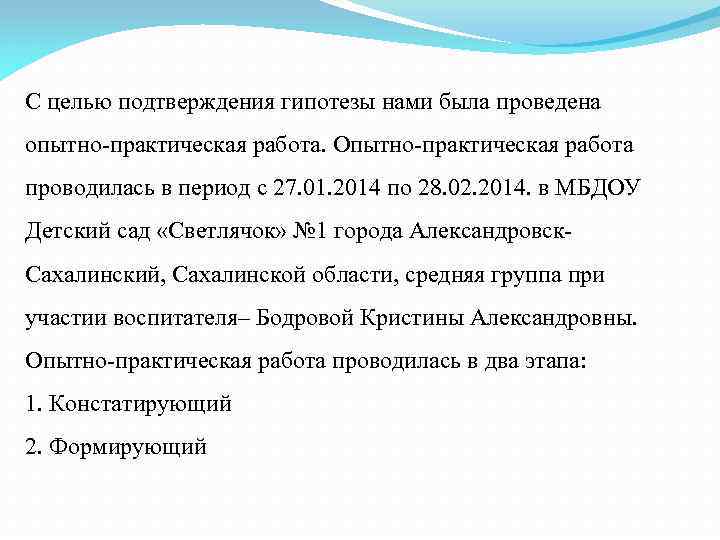 С целью подтверждения гипотезы нами была проведена опытно-практическая работа. Опытно-практическая работа проводилась в период с 27.01.2014 по 28.02.2014. в МБДОУ Детский сад «Светлячок» №1 города Александровск-Сахалинский, Сахалинской области, средняя группа при участии воспитателя– Бодровой Кристины Александровны. Опытно-практическая работа проводилась в два этапа:

1. Констатирующий

2. Формирующий